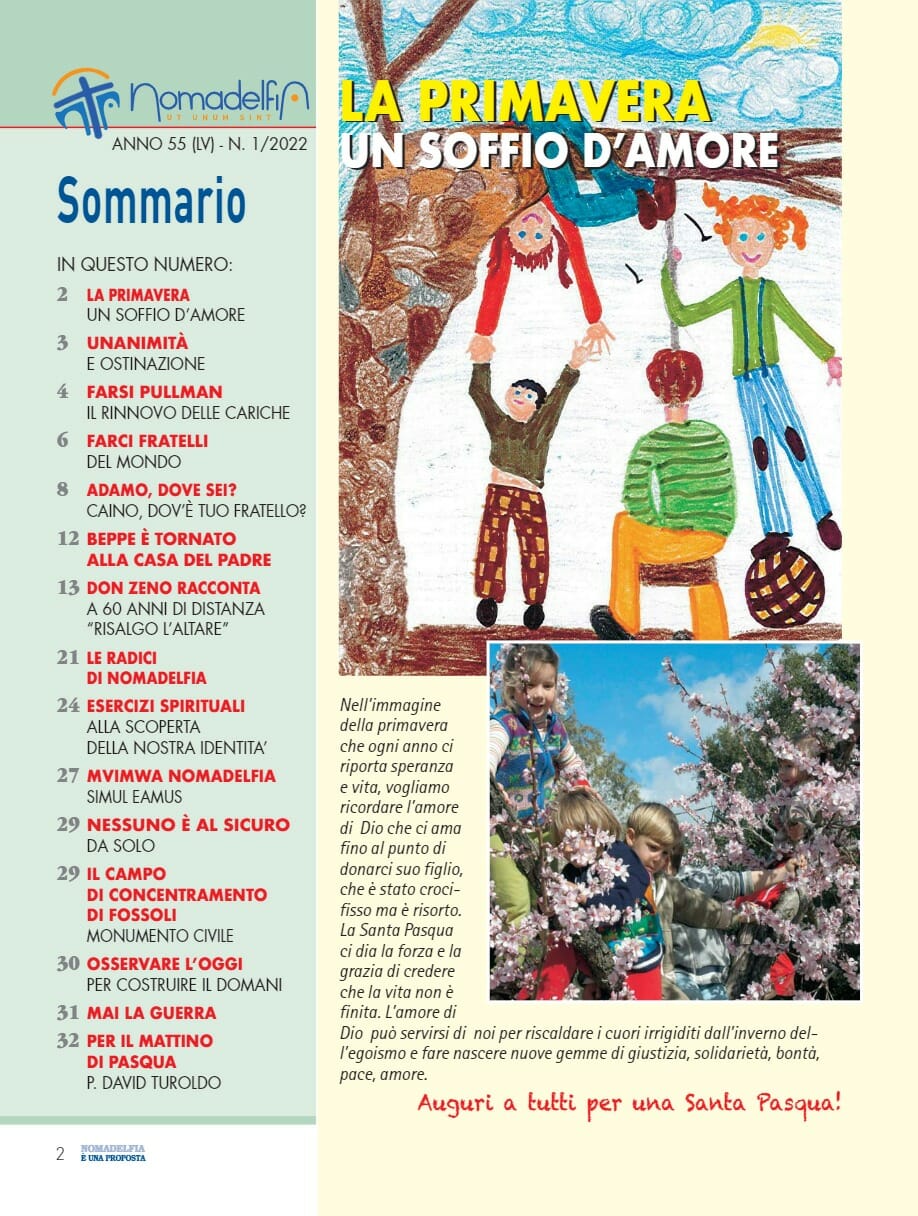 Nomadelfia
UT UNUM SINT

ANNO 55 (LV) - N. 1/2022

Sommario

IN QUESTO NUMERO:

2 LA PRIMAVERA
UN SOFFIO D'AMORE

3 UNANIMITÀ
E OSTINAZIONE

4 FARSI PULLMAN
IL RINNOVO DELLE CARICHE

6 FARCI FRATELLI
DEL MONDO

8 ADAMO, DOVE SEI?
CAINO, DOV'È TUO FRATELLO?

12 BEPPE È TORNATO
ALLA CASA DEL PADRE

13 DON ZENO RACCONTA
A 60 ANNI DI DISTANZA
"RISALGO L'ALTARE"

21 LE RADICI
DI NOMADELFIA

24 ESERCIZI SPIRITUALI
ALLA SCOPERTA
DELLA NOSTRA IDENTITA'

27 MVIMWA NOMADELFIA
SIMUL EAMUS

29 NESSUNO È AL SICURO
DA SOLO

29 IL CAMPO
DI CONCENTRAMENTO
DI FOSSOLI
MONUMENTO CIVILE

30 OSSERVARE L'OGGI
PER COSTRUIRE IL DOMANI

31 MAI LA GUERRA

32 PER IL MATTINO
DI PASQUA
P. DAVID TUROLDO

2 NOMADELFIA
È UNA PROPOSTA

LA PRIMAVERA
UN SOFFIO D'AMORE

Nell'immagine della primavera che ogni anno ci riporta speranza e vita, vogliamo ricordare l'amore di Dio che ci ama fino al punto di donarci suo figlio, che è stato crocifisso ma è risorto. La Santa Pasqua ci dia la forza e la grazia di credere che la vita non è finita. L'amore di Dio può servirsi di noi per riscaldare i cuori irrigiditi dall'inverno dell'egoismo e fare nascere nuove gemme di giustizia, solidarietà, bontà, pace, amore.

Auguri a tutti per una Santa Pasqua!